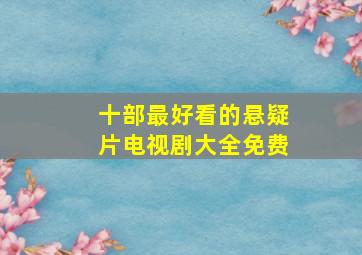 十部最好看的悬疑片电视剧大全免费